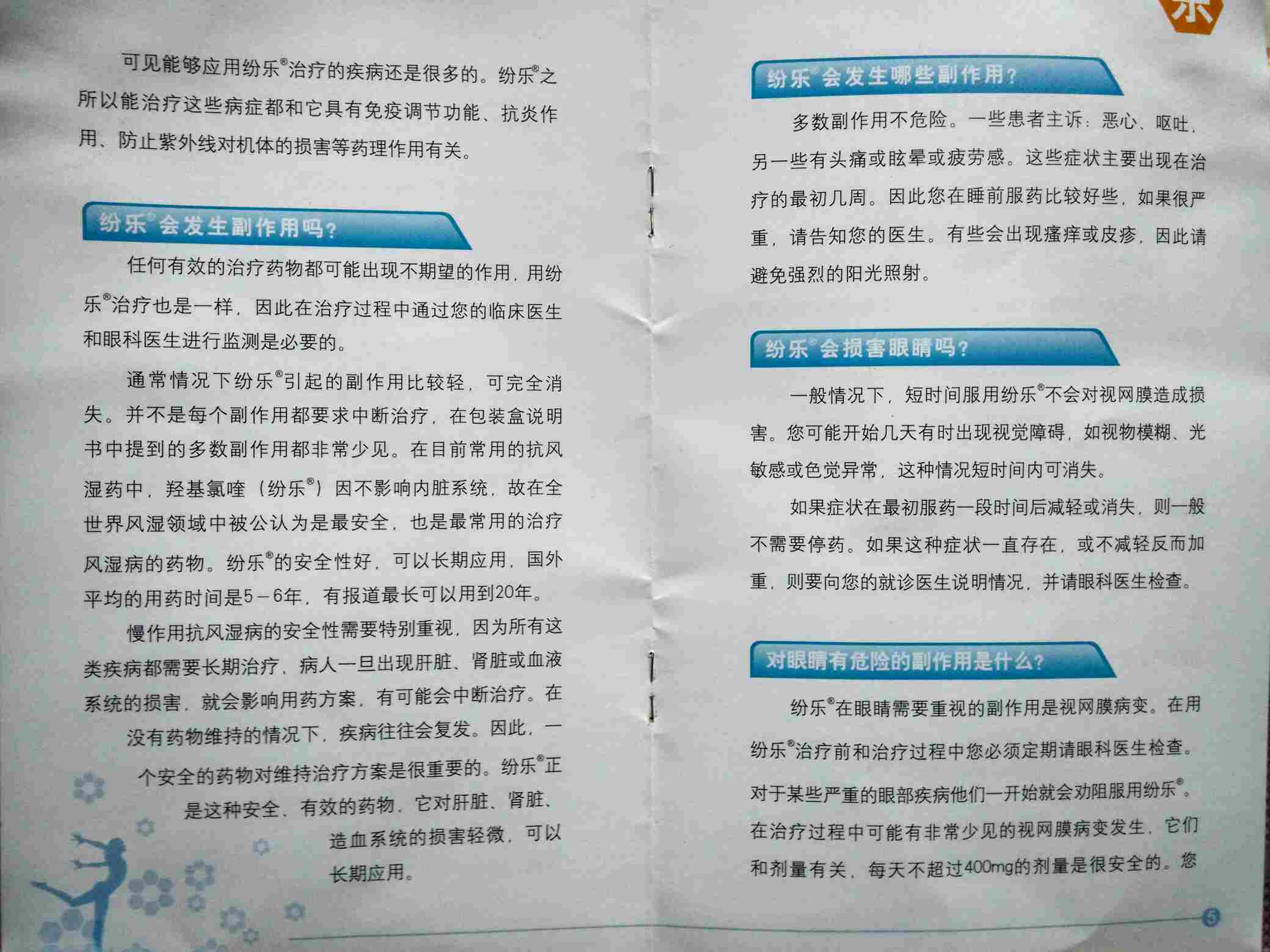 可见能够应用纷乐®治疗的疾病还是很多的。纷乐®之所以能治疗这些病症都和它具有免疫调节功能、抗炎作用、防止紫外线对机体的损害等药理作用有关。

纷乐®会发生副作用吗？

任何有效的治疗药物都可能出现不期望的作用，用纷乐®治疗也是一样，因此在治疗过程中通过您的临床医生和眼科医生进行监测是必要的。

通常情况下纷乐®引起的副作用比较轻，可完全消失。并不是每个副作用都要求中断治疗，在包装盒说明书中提到的多数副作用都非常少见。在目前常用的抗风湿药中，羟基氯喹（纷乐®）因不影响内脏系统，故在全世界风湿领域中被公认为是最安全，也是最常用的治疗风湿病的药物。纷乐®的安全性好，可以长期应用，国外平均的用药时间是5－6年，有报道最长可以用到20年。

慢作用抗风湿病的安全性需要特别重视，因为所有这类疾病都需要长期治疗，病人一旦出现肝脏、肾脏或血液系统的损害，就会影响用药方案，有可能会中断治疗。在没有药物维持的情况下，疾病往往会复发。因此，一个安全的药物对维持治疗方案是很重要的。纷乐®正是这种安全、有效的药物，它对肝脏、肾脏、造血系统的损害轻微，可以长期应用。

纷乐®会发生哪些副作用？

多数副作用不危险。一些患者主诉：恶心、呕吐，另一些有头痛或眩晕或疲劳感。这些症状主要出现在治疗的最初几周。因此您在睡前服药比较好些，如果很严重，请告知您的医生。有些会出现瘙痒或皮疹，因此请避免强烈的阳光照射。

纷乐®会损害眼睛吗？

一般情况下，短时间服用纷乐®不会对视网膜造成损害。您可能开始几天有时出现视觉障碍，如视物模糊、光敏感或色觉异常，这种情况短时间内可消失。

如果症状在最初服药一段时间后减轻或消失，则一般不需要停药。如果这种症状一直存在，或不减轻反而加重，则要向您的就诊医生说明情况，并请眼科医生检查。

对眼睛有危险的副作用是什么？

纷乐®在眼睛需要重视的副作用是视网膜病变。在用纷乐®治疗前和治疗过程中您必须定期请眼科医生检查。对于某些严重的眼部疾病他们一开始就会劝阻服用纷乐®。在治疗过程中可能有非常少见的视网膜病变发生，它们和剂量有关，每天不超过400mg的剂量是很安全的。您

5